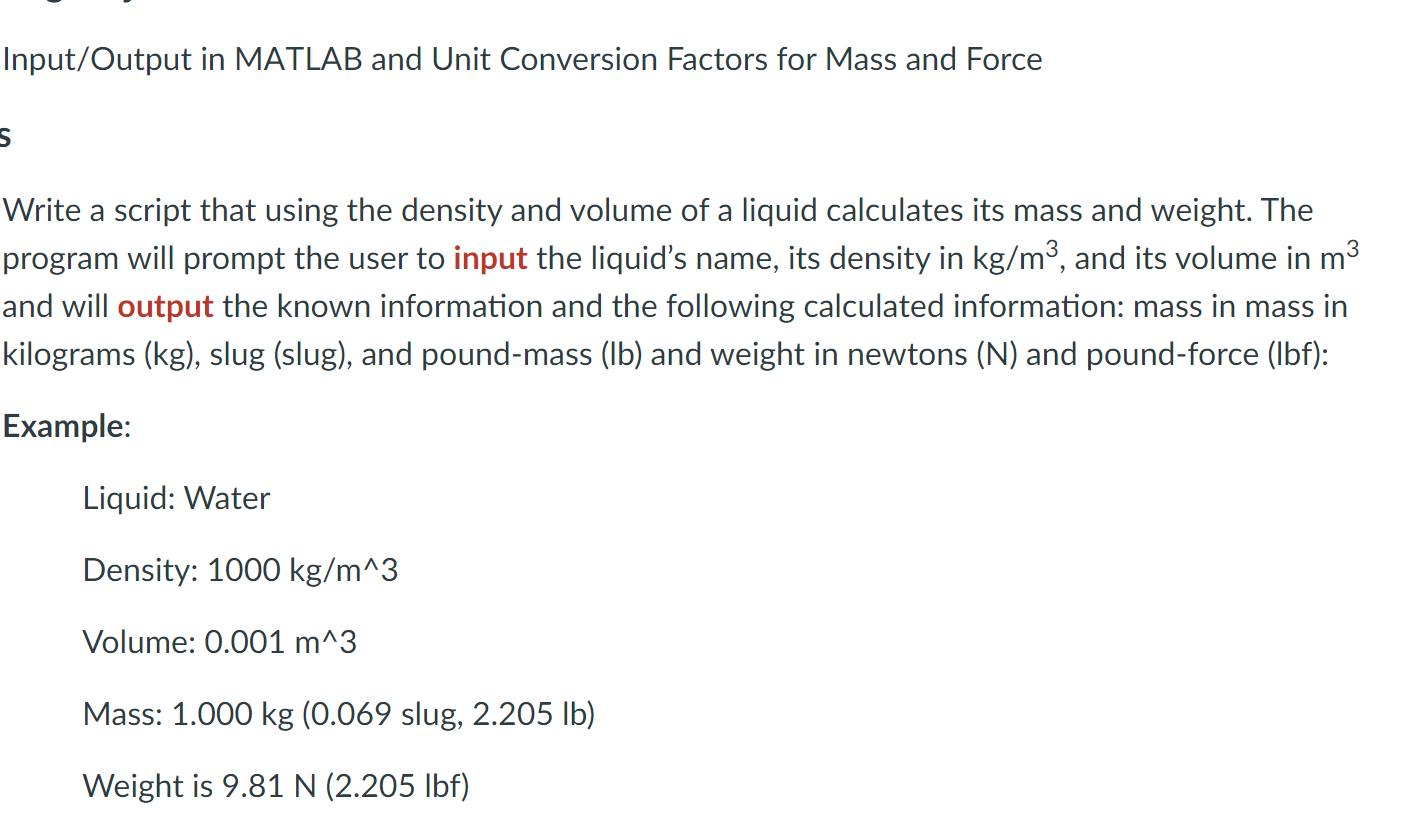 Input/Output in MATLAB and Unit Conversion Factors for Mass and Force

s

Write a script that using the density and volume of a liquid calculates its mass and weight. The program will prompt the user to input the liquid's name, its density in kg/m$^3$, and its volume in m$^3$ and will output the known information and the following calculated information: mass in mass in kilograms (kg), slug (slug), and pound-mass (lb) and weight in newtons (N) and pound-force (lbf):

Example:

Liquid: Water

Density: 1000 kg/m^3

Volume: 0.001 m^3

Mass: 1.000 kg (0.069 slug, 2.205 lb)

Weight is 9.81 N (2.205 lbf)